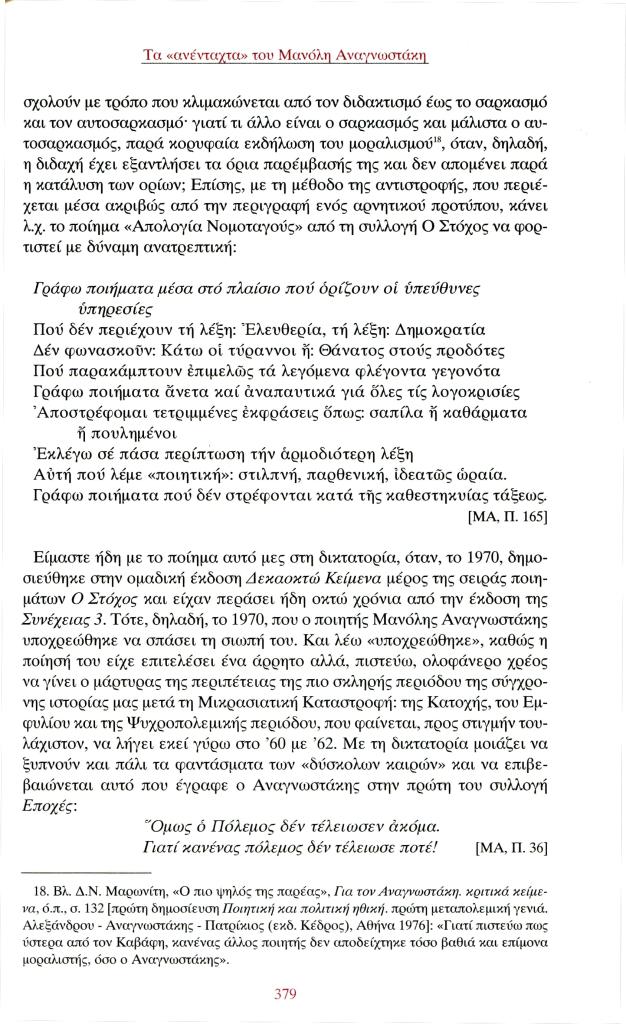 Τα «ανένταχτα» του Μανόλη Αναγνωστάκη

σχολούν με τρόπο που κλιμακώνεται από τον διδακτισμό έως το σαρκασμό και τον αυτοσαρκασμό· γιατί τι άλλο είναι ο σαρκασμός και μάλιστα ο αυτοσαρκασμός, παρά κορυφαία εκδήλωση του μοραλισμού$^{18}$, όταν, δηλαδή, η διδαχή έχει εξαντλήσει τα όρια παρέμβασής της και δεν απομένει παρά η κατάλυση των ορίων; Επίσης, με τη μέθοδο της αντιστροφής, που περιέχεται μέσα ακριβώς από την περιγραφή ενός αρνητικού προτύπου, κάνει λ.χ. το ποίημα «Απολογία Νομοταγούς» από τη συλλογή Ο Στόχος να φορτιστεί με δύναμη ανατρεπτική:

Γράφω ποιήματα μέσα στό πλαίσιο πού ὁρίζουν οἱ ὑπεύθυνες ὑπηρεσίες
Πού δέν περιέχουν τή λέξη: Ἐλευθερία, τή λέξη: Δημοκρατία
Δέν φωνασκοῦν: Κάτω οἱ τύραννοι ἤ: Θάνατος στούς προδότες
Πού παρακάμπτουν ἐπιμελῶς τά λεγόμενα φλέγοντα γεγονότα
Γράφω ποιήματα ἄνετα καί ἀναπαυτικά γιά ὅλες τίς λογοκρισίες
Ἀποστρέφομαι τετριμμένες ἐκφράσεις ὅπως: σαπίλα ἤ καθάρματα ἤ πουλημένοι
Ἐκλέγω σέ πάσα περίπτωση τήν ἁρμοδιότερη λέξη
Αὐτή πού λέμε «ποιητική»: στιλπνή, παρθενική, ἰδεατῶς ὡραία.
Γράφω ποιήματα πού δέν στρέφονται κατά τῆς καθεστηκυίας τάξεως.
[ΜΑ, Π. 165]

Είμαστε ήδη με το ποίημα αυτό μες στη δικτατορία, όταν, το 1970, δημοσιεύθηκε στην ομαδική έκδοση Δεκαοκτώ Κείμενα μέρος της σειράς ποιημάτων Ο Στόχος και είχαν περάσει ήδη οκτώ χρόνια από την έκδοση της Συνέχειας 3. Τότε, δηλαδή, το 1970, που ο ποιητής Μανόλης Αναγνωστάκης υποχρεώθηκε να σπάσει τη σιωπή του. Και λέω «υποχρεώθηκε», καθώς η ποίησή του είχε επιτελέσει ένα άρρητο αλλά, πιστεύω, ολοφάνερο χρέος να γίνει ο μάρτυρας της περιπέτειας της πιο σκληρής περιόδου της σύγχρονης ιστορίας μας μετά τη Μικρασιατική Καταστροφή: της Κατοχής, του Εμφυλίου και της Ψυχροπολεμικής περιόδου, που φαίνεται, προς στιγμήν τουλάχιστον, να λήγει εκεί γύρω στο '60 με '62. Με τη δικτατορία μοιάζει να ξυπνούν και πάλι τα φαντάσματα των «δύσκολων καιρών» και να επιβεβαιώνεται αυτό που έγραφε ο Αναγνωστάκης στην πρώτη του συλλογή Εποχές:

Ὅμως ὁ Πόλεμος δέν τέλειωσεν ἀκόμα.
Γιατί κανένας πόλεμος δέν τέλειωσε ποτέ!
[ΜΑ, Π. 36]

18. Βλ. Δ.Ν. Μαρωνίτη, «Ο πιο ψηλός της παρέας», Για τον Αναγνωστάκη. κριτικά κείμενα, ό.π., σ. 132 [πρώτη δημοσίευση Ποιητική και πολιτική ηθική. πρώτη μεταπολεμική γενιά. Αλεξάνδρου - Αναγνωστάκης - Πατρίκιος (εκδ. Κέδρος), Αθήνα 1976]: «Γιατί πιστεύω πως ύστερα από τον Καβάφη, κανένας άλλος ποιητής δεν αποδείχτηκε τόσο βαθιά και επίμονα μοραλιστής, όσο ο Αναγνωστάκης».

379